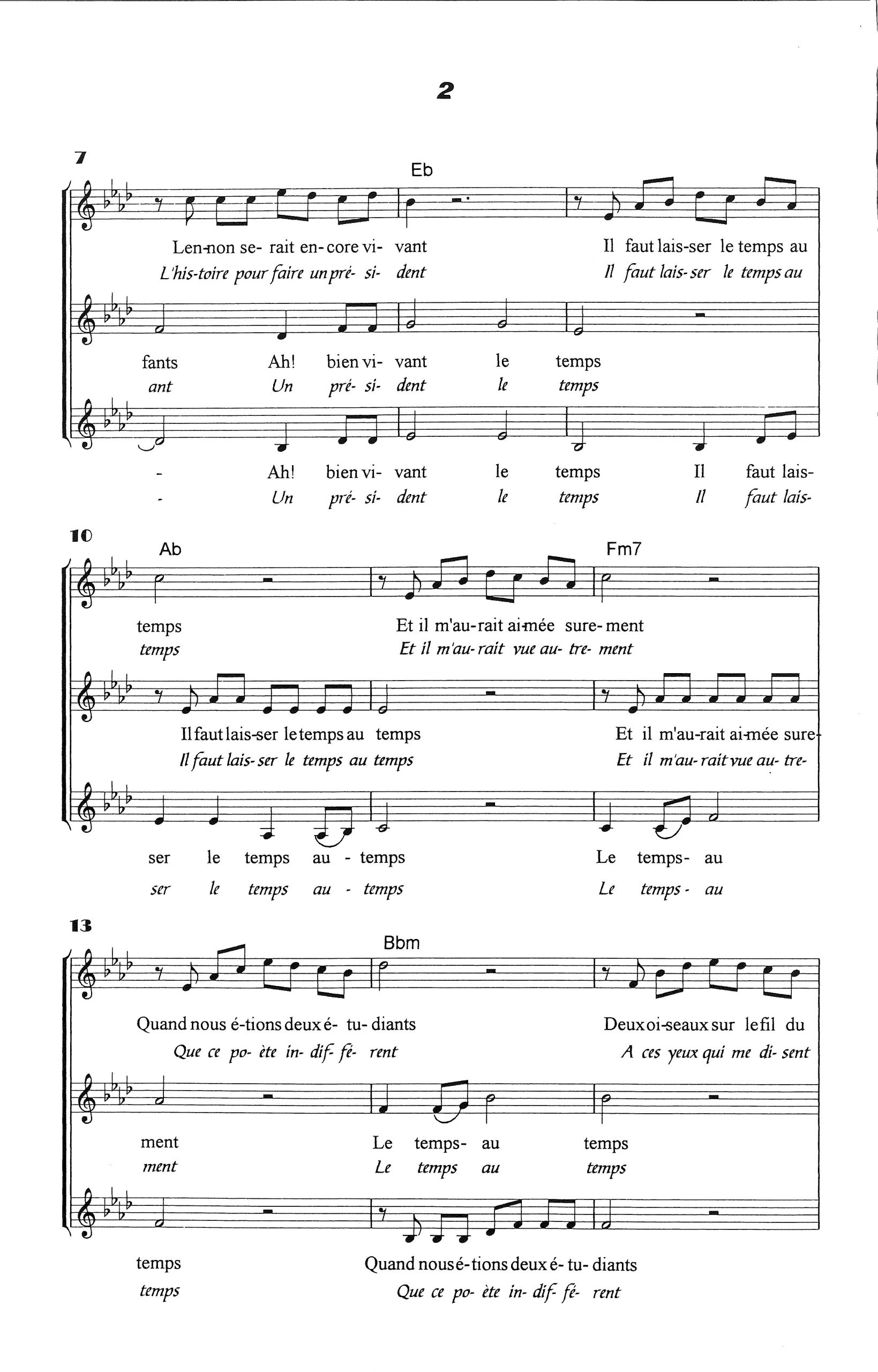 2

7

Eb

Len-non se- rait en- core vi- vant Il faut lais-ser le temps au
L'his-toire pour faire un pré- si- dent Il faut lais- ser le temps au

fants Ah! bien vi- vant le temps
ant Un pré- si- dent le temps

- Ah! bien vi- vant le temps Il faut lais-
- Un pré- si- dent le temps Il faut lais-

10

Ab Fm7

temps Et il m'au-rait ai-mée sure- ment
temps Et il m'au- rait vue au- tre- ment

Il faut lais-ser le temps au temps Et il m'au-rait ai-mée sure-
Il faut lais- ser le temps au temps Et il m'au- rait vue au- tre-

ser le temps au - temps Le temps- au
ser le temps au - temps Le temps - au

13

Bbm

Quand nous é-tions deux é- tu- diants Deux oi-seaux sur le fil du
Que ce po- ète in- dif- fé- rent A ces yeux qui me di- sent

ment Le temps- au temps
ment Le temps au temps

temps Quand nous é- tions deux é- tu- diants
temps Que ce po- ète in- dif- fé- rent